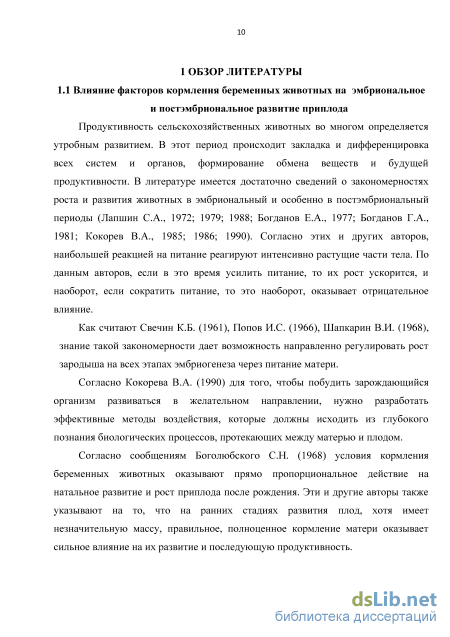 10

1 ОБЗОР ЛИТЕРАТУРЫ

1.1 Влияние факторов кормления беременных животных на эмбриональное и постэмбриональное развитие приплода

Продуктивность сельскохозяйственных животных во многом определяется утробным развитием. В этот период происходит закладка и дифференцировка всех систем и органов, формирование обмена веществ и будущей продуктивности. В литературе имеется достаточно сведений о закономерностях роста и развития животных в эмбриональный и особенно в постэмбриональный периоды (Лапшин С.А., 1972; 1979; 1988; Богданов Е.А., 1977; Богданов Г.А., 1981; Кокорев В.А., 1985; 1986; 1990). Согласно этих и других авторов, наибольшей реакцией на питание реагируют интенсивно растущие части тела. По данным авторов, если в это время усилить питание, то их рост ускорится, и наоборот, если сократить питание, то это наоборот, оказывает отрицательное влияние.

Как считают Свечин К.Б. (1961), Попов И.С. (1966), Шапкарин В.И. (1968), знание такой закономерности дает возможность направленно регулировать рост зародыша на всех этапах эмбриогенеза через питание матери.

Согласно Кокорева В.А. (1990) для того, чтобы побудить зарождающийся организм развиваться в желательном направлении, нужно разработать эффективные методы воздействия, которые должны исходить из глубокого познания биологических процессов, протекающих между матерью и плодом.

Согласно сообщениям Боголюбского С.Н. (1968) условия кормления беременных животных оказывают прямо пропорциональное действие на натальное развитие и рост приплода после рождения. Эти и другие авторы также указывают на то, что на ранних стадиях развития плод, хотя имеет незначительную массу, правильное, полноценное кормление матери оказывает сильное влияние на их развитие и последующую продуктивность.

dsLib.net
библиотека диссертаций